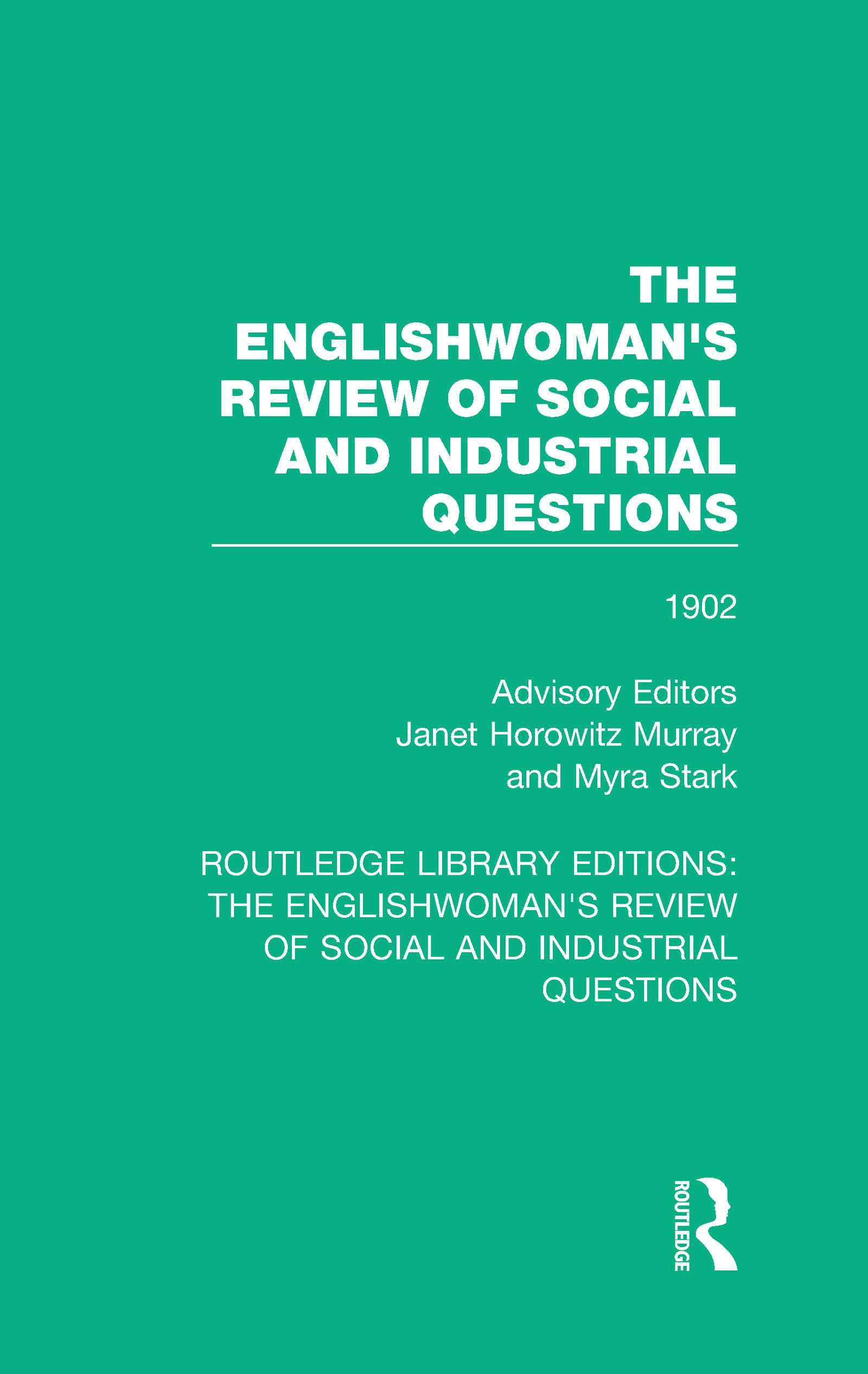 THE ENGLISHWOMAN'S REVIEW OF SOCIAL AND INDUSTRIAL QUESTIONS

1902

Advisory Editors
Janet Horowitz Murray
and Myra Stark

ROUTLEDGE LIBRARY EDITIONS: THE ENGLISHWOMAN'S REVIEW OF SOCIAL AND INDUSTRIAL QUESTIONS

ROUTLEDGE